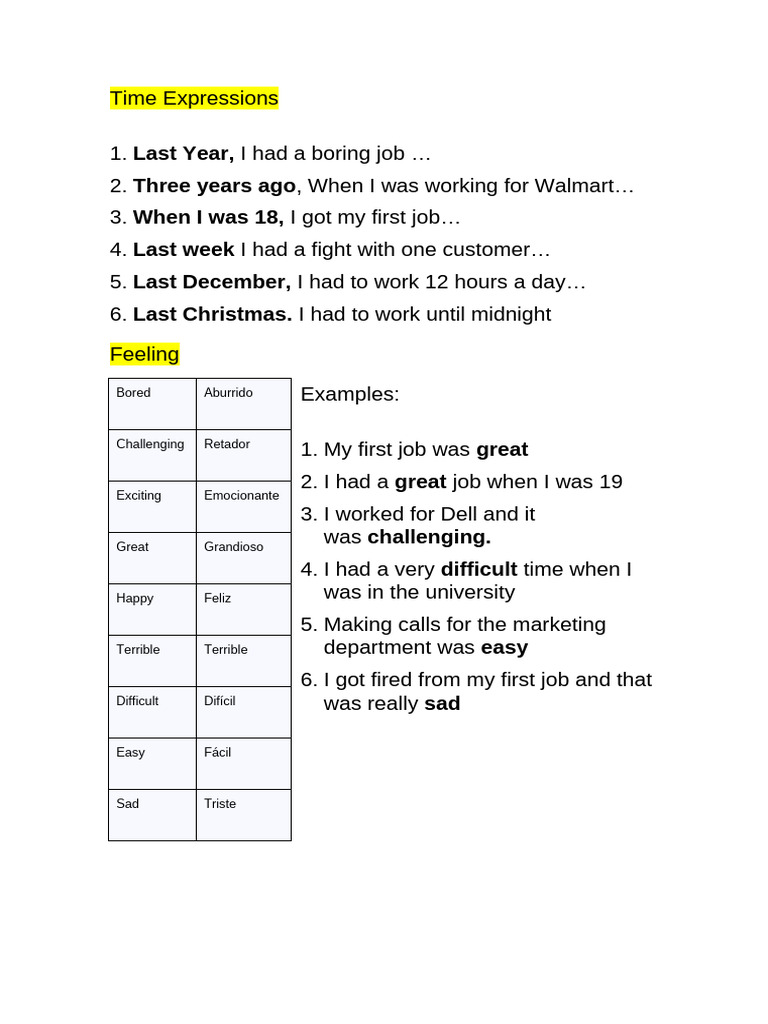 Time Expressions

1. Last Year, I had a boring job …
2. Three years ago, When I was working for Walmart…
3. When I was 18, I got my first job…
4. Last week I had a fight with one customer…
5. Last December, I had to work 12 hours a day…
6. Last Christmas. I had to work until midnight

Feeling

| Bored | Aburrido |
|---|---|
| Challenging | Retador |
| Exciting | Emocionante |
| Great | Grandioso |
| Happy | Feliz |
| Terrible | Terrible |
| Difficult | Difícil |
| Easy | Fácil |
| Sad | Triste |

Examples:

1. My first job was great
2. I had a great job when I was 19
3. I worked for Dell and it was challenging.
4. I had a very difficult time when I was in the university
5. Making calls for the marketing department was easy
6. I got fired from my first job and that was really sad